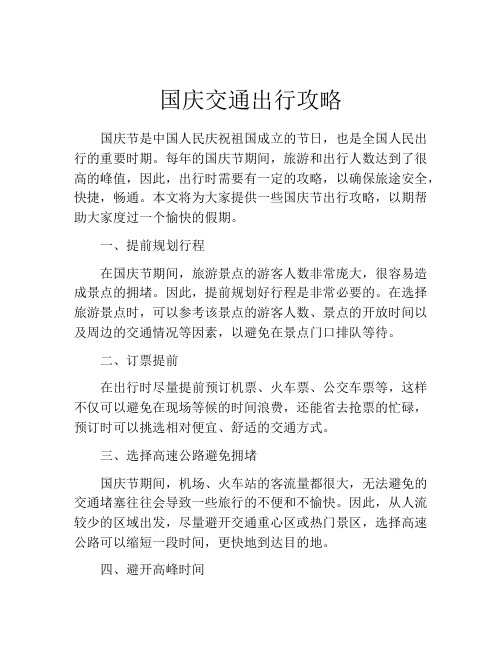 国庆交通出行攻略

国庆节是中国人民庆祝祖国成立的节日，也是全国人民出行的重要时期。每年的国庆节期间，旅游和出行人数达到了很高的峰值，因此，出行时需要有一定的攻略，以确保旅途安全，快捷，畅通。本文将为大家提供一些国庆节出行攻略，以期帮助大家度过一个愉快的假期。

一、提前规划行程

在国庆节期间，旅游景点的游客人数非常庞大，很容易造成景点的拥堵。因此，提前规划好行程是非常必要的。在选择旅游景点时，可以参考该景点的游客人数、景点的开放时间以及周边的交通情况等因素，以避免在景点门口排队等待。

二、订票提前

在出行时尽量提前预订机票、火车票、公交车票等，这样不仅可以避免在现场等候的时间浪费，还能省去抢票的忙碌，预订时可以挑选相对便宜、舒适的交通方式。

三、选择高速公路避免拥堵

国庆节期间，机场、火车站的客流量都很大，无法避免的交通堵塞往往会导致一些旅行的不便和不愉快。因此，从人流较少的区域出发，尽量避开交通重心区或热门景区，选择高速公路可以缩短一段时间，更快地到达目的地。

四、避开高峰时间